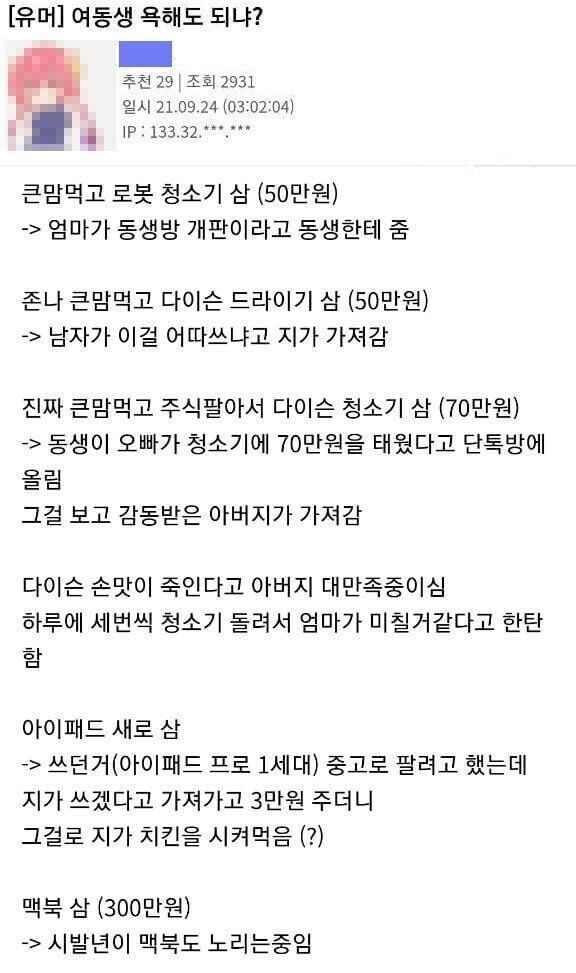 [유머] 여동생 욕해도 되냐?

추천 29 | 조회 2931
일시 21.09.24 (03:02:04)
IP : 133.32.***.***

큰맘먹고 로봇 청소기 삼 (50만원)
-> 엄마가 동생방 개판이라고 동생한테 줌

존나 큰맘먹고 다이슨 드라이기 삼 (50만원)
-> 남자가 이걸 어따쓰냐고 지가 가져감

진짜 큰맘먹고 주식팔아서 다이슨 청소기 삼 (70만원)
-> 동생이 오빠가 청소기에 70만원을 태웠다고 단톡방에 올림
그걸 보고 감동받은 아버지가 가져감

다이슨 손맛이 죽인다고 아버지 대만족중이심
하루에 세번씩 청소기 돌려서 엄마가 미칠거같다고 한탄함

아이패드 새로 삼
-> 쓰던거(아이패드 프로 1세대) 중고로 팔려고 했는데
지가 쓰겠다고 가져가고 3만원 주더니
그걸로 지가 치킨을 시켜먹음 (?)

맥북 삼 (300만원)
-> 시발년이 맥북도 노리는중임